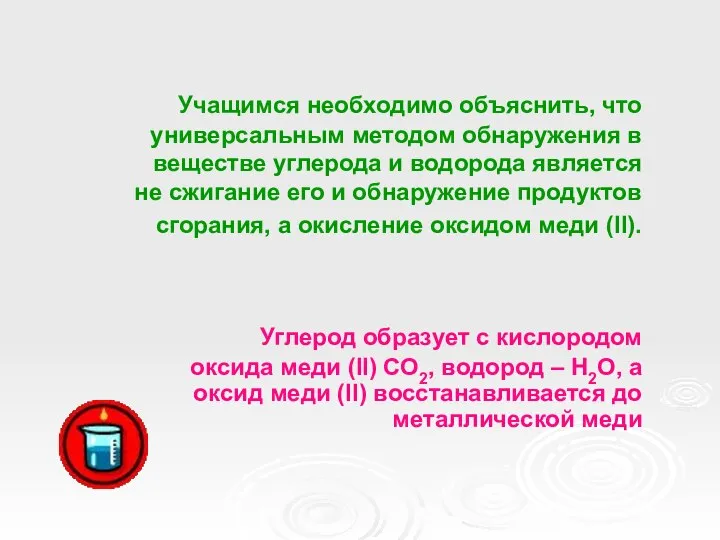 Учащимся необходимо объяснить, что универсальным методом обнаружения в веществе углерода и водорода является не сжигание его и обнаружение продуктов сгорания, а окисление оксидом меди (II).

Углерод образует с кислородом оксида меди (II) $CO_2$, водород – $H_2O$, а оксид меди (II) восстанавливается до металлической меди